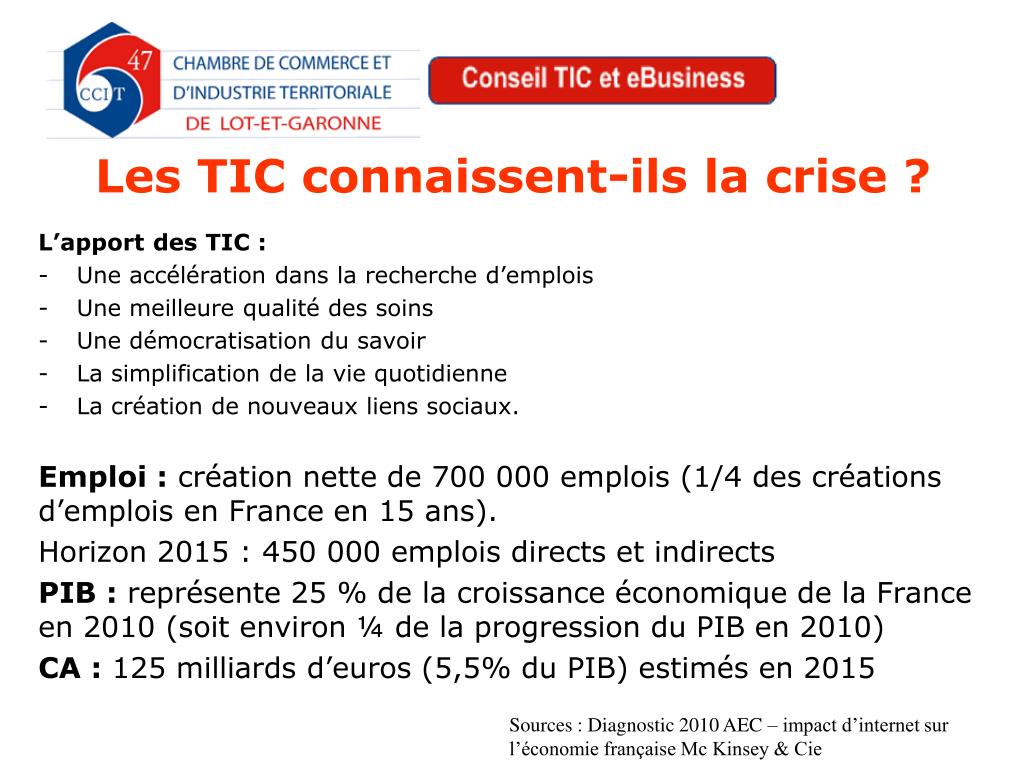 47
CCIT
CHAMBRE DE COMMERCE ET
D'INDUSTRIE TERRITORIALE
DE LOT-ET-GARONNE

Conseil TIC et eBusiness

Les TIC connaissent-ils la crise ?

L'apport des TIC :
- Une accélération dans la recherche d'emplois
- Une meilleure qualité des soins
- Une démocratisation du savoir
- La simplification de la vie quotidienne
- La création de nouveaux liens sociaux.

Emploi : création nette de 700 000 emplois (1/4 des créations d'emplois en France en 15 ans).
Horizon 2015 : 450 000 emplois directs et indirects
PIB : représente 25 % de la croissance économique de la France en 2010 (soit environ ¼ de la progression du PIB en 2010)
CA : 125 milliards d'euros (5,5% du PIB) estimés en 2015

Sources : Diagnostic 2010 AEC – impact d'internet sur l'économie française Mc Kinsey & Cie